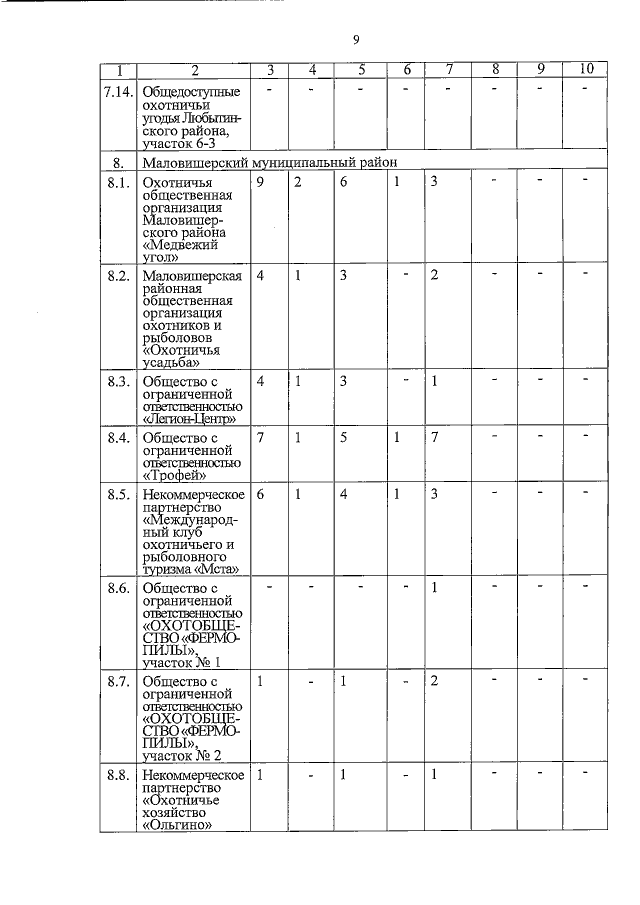 9

| 1 | 2 | 3 | 4 | 5 | 6 | 7 | 8 | 9 | 10 |
|---|---|---|---|---|---|---|---|---|---|
| 7.14. | Общедоступные охотничьи угодья Любытинского района, участок 6-3 | - | - | - | - | - | - | - | - |
| 8. | Маловишерский муниципальный район | | | | | | | | |
| 8.1. | Охотничья общественная организация Маловишерского района «Медвежий угол» | 9 | 2 | 6 | 1 | 3 | - | - | - |
| 8.2. | Маловишерская районная общественная организация охотников и рыболовов «Охотничья усадьба» | 4 | 1 | 3 | - | 2 | - | - | - |
| 8.3. | Общество с ограниченной ответственностью «Легион-Центр» | 4 | 1 | 3 | - | 1 | - | - | - |
| 8.4. | Общество с ограниченной ответственностью «Трофей» | 7 | 1 | 5 | 1 | 7 | - | - | - |
| 8.5. | Некоммерческое партнерство «Международный клуб охотничьего и рыболовного туризма «Мста» | 6 | 1 | 4 | 1 | 3 | - | - | - |
| 8.6. | Общество с ограниченной ответственностью «ОХОТОБЩЕСТВО «ФЕРМОПИЛЫ», участок № 1 | - | - | - | - | 1 | - | - | - |
| 8.7. | Общество с ограниченной ответственностью «ОХОТОБЩЕСТВО «ФЕРМОПИЛЫ», участок № 2 | 1 | - | 1 | - | 2 | - | - | - |
| 8.8. | Некоммерческое партнерство «Охотничье хозяйство «Ольгино» | 1 | - | 1 | - | 1 | - | - | - |